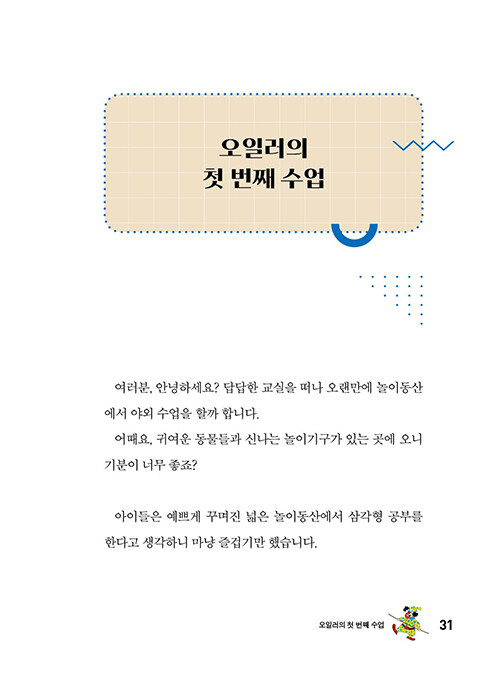 오일러의
첫 번째 수업

여러분, 안녕하세요? 답답한 교실을 떠나 오랜만에 놀이동산에서 야외 수업을 할까 합니다.

어때요, 귀여운 동물들과 신나는 놀이기구가 있는 곳에 오니 기분이 너무 좋죠?

아이들은 예쁘게 꾸며진 넓은 놀이동산에서 삼각형 공부를 한다고 생각하니 마냥 즐겁기만 했습니다.

오일러의 첫 번째 수업 31